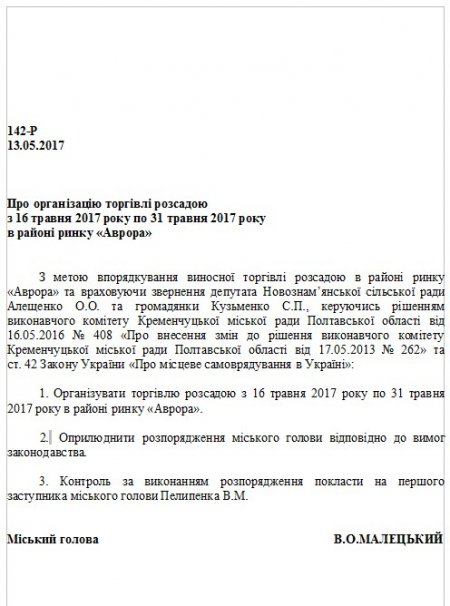 142-Р
13.05.2017

Про організацію торгівлі розсадою
з 16 травня 2017 року по 31 травня 2017 року
в районі ринку «Аврора»

З метою впорядкування виносної торгівлі розсадою в районі ринку «Аврора» та враховуючи звернення депутата Новознам'янської сільської ради Алещенко О.О. та громадянки Кузьменко С.П., керуючись рішенням виконавчого комітету Кременчуцької міської ради Полтавської області від 16.05.2016 № 408 «Про внесення змін до рішення виконавчого комітету Кременчуцької міської ради Полтавської області від 17.05.2013 № 262» та ст. 42 Закону України «Про місцеве самоврядування в Україні»:

1. Організувати торгівлю розсадою з 16 травня 2017 року по 31 травня 2017 року в районі ринку «Аврора».

2. Оприлюднити розпорядження міського голови відповідно до вимог законодавства.

3. Контроль за виконанням розпорядження покласти на першого заступника міського голови Пелипенка В.М.

Міський голова В.О.МАЛЕЦЬКИЙ